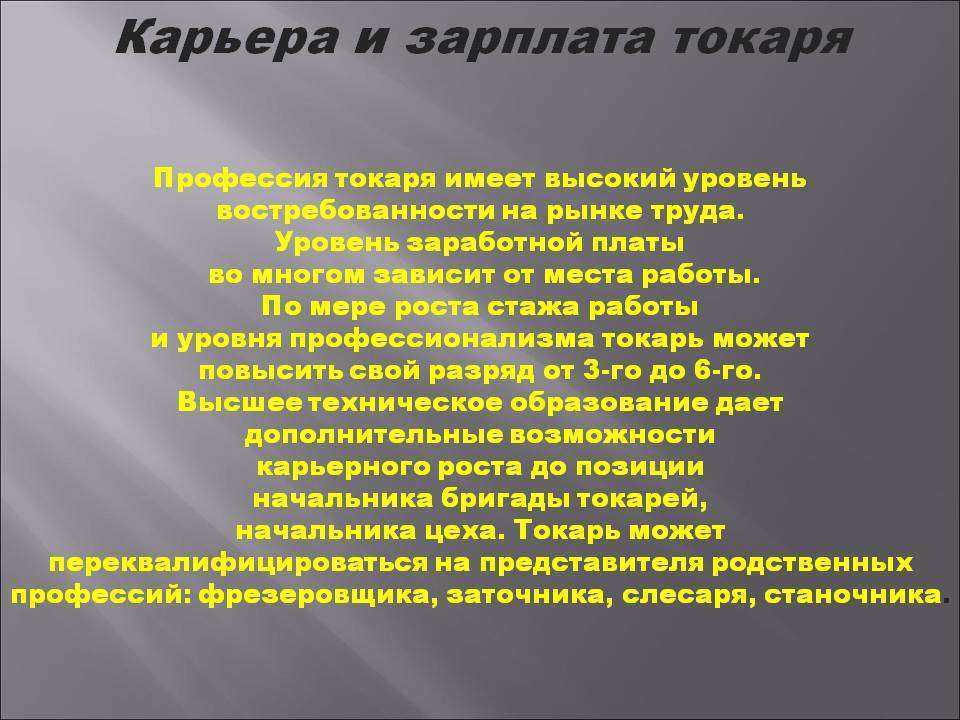 Карьера и зарплата токаря

Профессия токаря имеет высокий уровень востребованности на рынке труда. Уровень заработной платы во многом зависит от места работы. По мере роста стажа работы и уровня профессионализма токарь может повысить свой разряд от 3-го до 6-го. Высшее техническое образование дает дополнительные возможности карьерного роста до позиции начальника бригады токарей, начальника цеха. Токарь может переквалифицироваться на представителя родственных профессий: фрезеровщика, заточника, слесаря, станочника.